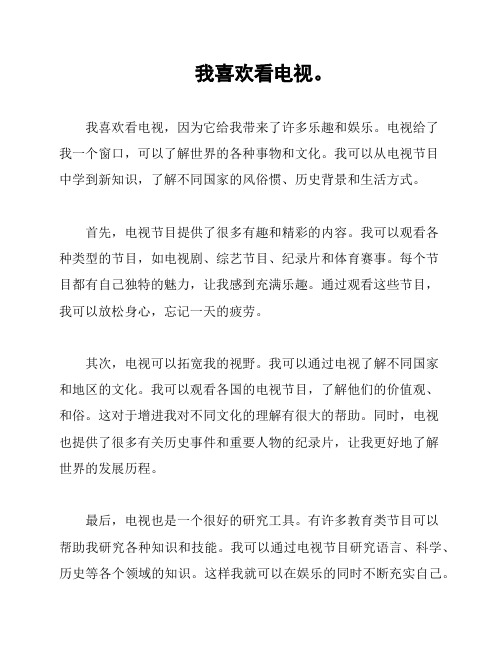 我喜欢看电视。

我喜欢看电视，因为它给我带来了许多乐趣和娱乐。电视给了我一个窗口，可以了解世界的各种事物和文化。我可以从电视节目中学到新知识，了解不同国家的风俗惯、历史背景和生活方式。

首先，电视节目提供了很多有趣和精彩的内容。我可以观看各种类型的节目，如电视剧、综艺节目、纪录片和体育赛事。每个节目都有自己独特的魅力，让我感到充满乐趣。通过观看这些节目，我可以放松身心，忘记一天的疲劳。

其次，电视可以拓宽我的视野。我可以通过电视了解不同国家和地区的文化。我可以观看各国的电视节目，了解他们的价值观、和俗。这对于增进我对不同文化的理解有很大的帮助。同时，电视也提供了很多有关历史事件和重要人物的纪录片，让我更好地了解世界的发展历程。

最后，电视也是一个很好的研究工具。有许多教育类节目可以帮助我研究各种知识和技能。我可以通过电视节目研究语言、科学、历史等各个领域的知识。这样我就可以在娱乐的同时不断充实自己。